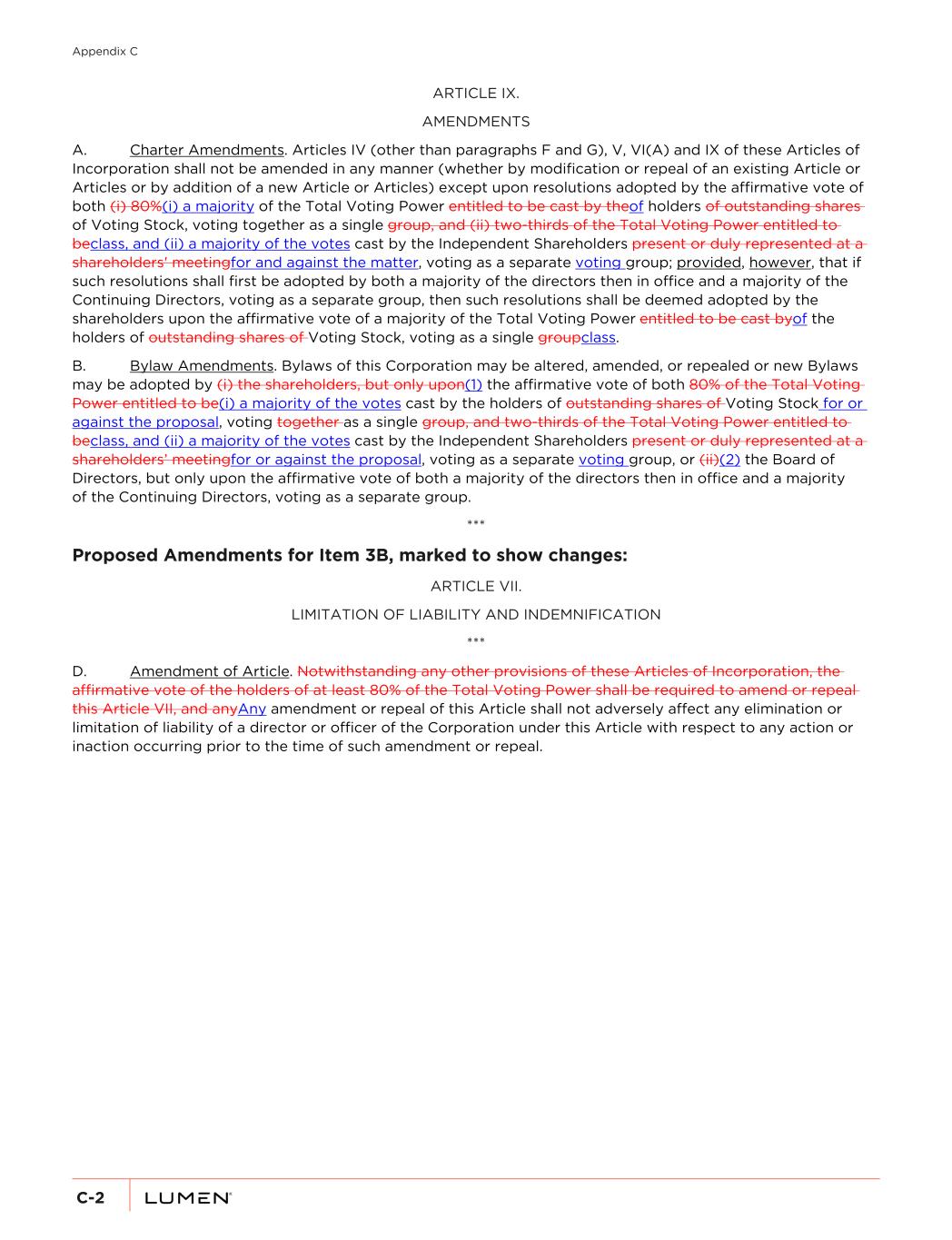 Appendix C

ARTICLE IX.

AMENDMENTS

A. Charter Amendments. Articles IV (other than paragraphs F and G), V, VI(A) and IX of these Articles of Incorporation shall not be amended in any manner (whether by modification or repeal of an existing Article or Articles or by addition of a new Article or Articles) except upon resolutions adopted by the affirmative vote of both (i) 80%(i) a majority of the Total Voting Power entitled to be cast by theof holders of outstanding shares of Voting Stock, voting together as a single group, and (ii) two-thirds of the Total Voting Power entitled to beclass, and (ii) a majority of the votes cast by the Independent Shareholders present or duly represented at a shareholders' meetingfor and against the matter, voting as a separate voting group; provided, however, that if such resolutions shall first be adopted by both a majority of the directors then in office and a majority of the Continuing Directors, voting as a separate group, then such resolutions shall be deemed adopted by the shareholders upon the affirmative vote of a majority of the Total Voting Power entitled to be cast byof the holders of outstanding shares of Voting Stock, voting as a single groupclass.

B. Bylaw Amendments. Bylaws of this Corporation may be altered, amended, or repealed or new Bylaws may be adopted by (i) the shareholders, but only upon(1) the affirmative vote of both 80% of the Total Voting Power entitled to be(i) a majority of the votes cast by the holders of outstanding shares of Voting Stock for or against the proposal, voting together as a single group, and two-thirds of the Total Voting Power entitled to beclass, and (ii) a majority of the votes cast by the Independent Shareholders present or duly represented at a shareholders' meetingfor or against the proposal, voting as a separate voting group, or (ii)(2) the Board of Directors, but only upon the affirmative vote of both a majority of the directors then in office and a majority of the Continuing Directors, voting as a separate group.

***

Proposed Amendments for Item 3B, marked to show changes:

ARTICLE VII.

LIMITATION OF LIABILITY AND INDEMNIFICATION

***

D. Amendment of Article. Notwithstanding any other provisions of these Articles of Incorporation, the affirmative vote of the holders of at least 80% of the Total Voting Power shall be required to amend or repeal this Article VII, and anyAny amendment or repeal of this Article shall not adversely affect any elimination or limitation of liability of a director or officer of the Corporation under this Article with respect to any action or inaction occurring prior to the time of such amendment or repeal.

C-2 LUMEN